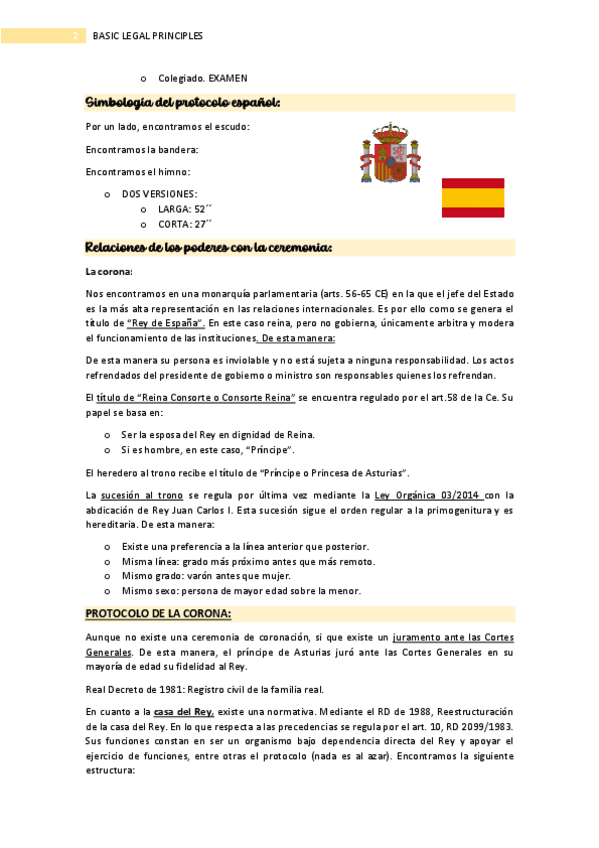 2 BASIC LEGAL PRINCIPLES

o Colegiado. EXAMEN

Simbología del protocolo español:

Por un lado, encontramos el escudo:

Encontramos la bandera:

Encontramos el himno:

o DOS VERSIONES:
  o LARGA: 52´´
  o CORTA: 27´´

Relaciones de los poderes con la ceremonia:

La corona:

Nos encontramos en una monarquía parlamentaria (arts. 56-65 CE) en la que el jefe del Estado es la más alta representación en las relaciones internacionales. Es por ello como se genera el título de "Rey de España". En este caso reina, pero no gobierna, únicamente arbitra y modera el funcionamiento de las instituciones. De esta manera:

De esta manera su persona es inviolable y no está sujeta a ninguna responsabilidad. Los actos refrendados del presidente de gobierno o ministro son responsables quienes los refrendan.

El título de "Reina Consorte o Consorte Reina" se encuentra regulado por el art.58 de la Ce. Su papel se basa en:

o Ser la esposa del Rey en dignidad de Reina.
o Si es hombre, en este caso, "Príncipe".

El heredero al trono recibe el título de "Príncipe o Princesa de Asturias".

La sucesión al trono se regula por última vez mediante la Ley Orgánica 03/2014 con la abdicación de Rey Juan Carlos I. Esta sucesión sigue el orden regular a la primogenitura y es hereditaria. De esta manera:

o Existe una preferencia a la línea anterior que posterior.
o Misma línea: grado más próximo antes que más remoto.
o Mismo grado: varón antes que mujer.
o Mismo sexo: persona de mayor edad sobre la menor.

PROTOCOLO DE LA CORONA:

Aunque no existe una ceremonia de coronación, si que existe un juramento ante las Cortes Generales. De esta manera, el príncipe de Asturias juró ante las Cortes Generales en su mayoría de edad su fidelidad al Rey.

Real Decreto de 1981: Registro civil de la familia real.

En cuanto a la casa del Rey, existe una normativa. Mediante el RD de 1988, Reestructuración de la casa del Rey. En lo que respecta a las precedencias se regula por el art. 10, RD 2099/1983. Sus funciones constan en ser un organismo bajo dependencia directa del Rey y apoyar el ejercicio de funciones, entre otras el protocolo (nada es al azar). Encontramos la siguiente estructura: